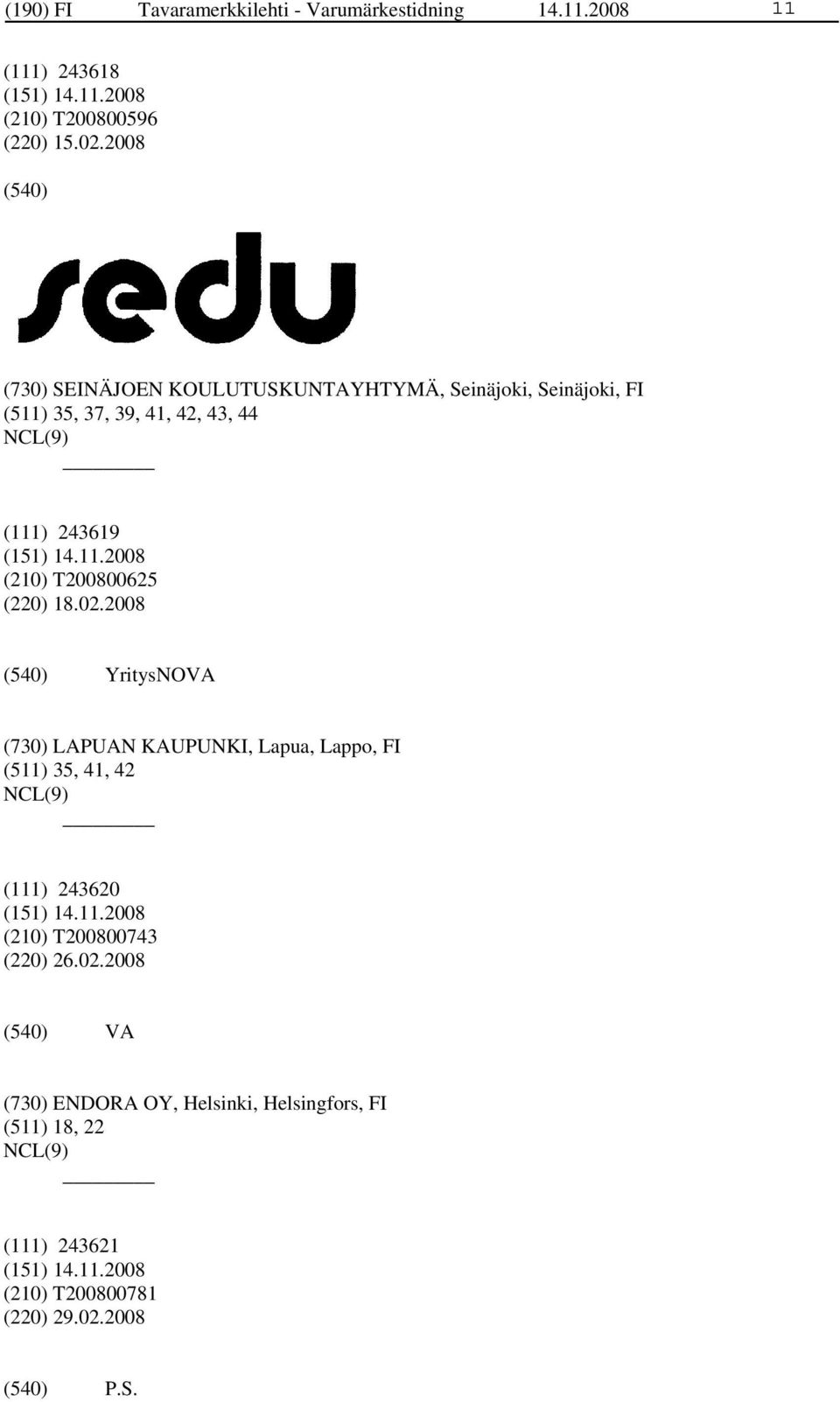 (190) FI Tavaramerkkilehti - Varumärkestidning 14.11.2008 11

(111) 243618
(151) 14.11.2008
(210) T200800596
(220) 15.02.2008

(540)

sedu

(730) SEINÄJOEN KOULUTUSKUNTAYHTYMÄ, Seinäjoki, Seinäjoki, FI
(511) 35, 37, 39, 41, 42, 43, 44
NCL(9)

(111) 243619
(151) 14.11.2008
(210) T200800625
(220) 18.02.2008

(540) YritysNOVA

(730) LAPUAN KAUPUNKI, Lapua, Lappo, FI
(511) 35, 41, 42
NCL(9)

(111) 243620
(151) 14.11.2008
(210) T200800743
(220) 26.02.2008

(540) VA

(730) ENDORA OY, Helsinki, Helsingfors, FI
(511) 18, 22
NCL(9)

(111) 243621
(151) 14.11.2008
(210) T200800781
(220) 29.02.2008

(540) P.S.